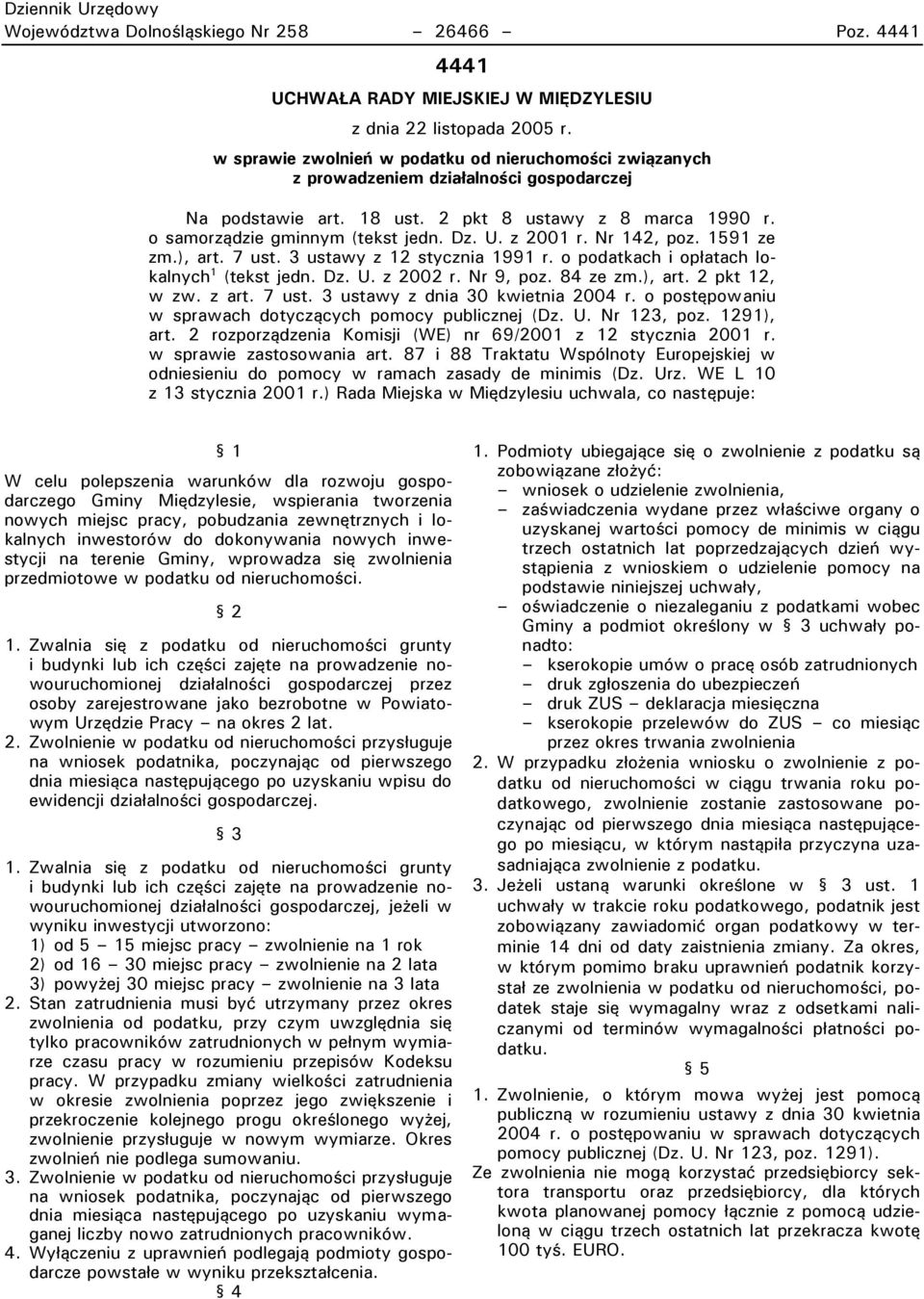 Dziennik Urzędowy
Województwa Dolnośląskiego Nr 258 – 26466 – Poz. 4441

4441

UCHWAŁA RADY MIEJSKIEJ W MIĘDZYLESIU

z dnia 22 listopada 2005 r.

w sprawie zwolnień w podatku od nieruchomości związanych z prowadzeniem działalności gospodarczej

Na podstawie art. 18 ust. 2 pkt 8 ustawy z 8 marca 1990 r. o samorządzie gminnym (tekst jedn. Dz. U. z 2001 r. Nr 142, poz. 1591 ze zm.), art. 7 ust. 3 ustawy z 12 stycznia 1991 r. o podatkach i opłatach lokalnych$^1$ (tekst jedn. Dz. U. z 2002 r. Nr 9, poz. 84 ze zm.), art. 2 pkt 12, w zw. z art. 7 ust. 3 ustawy z dnia 30 kwietnia 2004 r. o postępowaniu w sprawach dotyczących pomocy publicznej (Dz. U. Nr 123, poz. 1291), art. 2 rozporządzenia Komisji (WE) nr 69/2001 z 12 stycznia 2001 r. w sprawie zastosowania art. 87 i 88 Traktatu Wspólnoty Europejskiej w odniesieniu do pomocy w ramach zasady de minimis (Dz. Urz. WE L 10 z 13 stycznia 2001 r.) Rada Miejska w Międzylesiu uchwala, co następuje:

§ 1

W celu polepszenia warunków dla rozwoju gospodarczego Gminy Międzylesie, wspierania tworzenia nowych miejsc pracy, pobudzania zewnętrznych i lokalnych inwestorów do dokonywania nowych inwestycji na terenie Gminy, wprowadza się zwolnienia przedmiotowe w podatku od nieruchomości.

§ 2

1. Zwalnia się z podatku od nieruchomości grunty i budynki lub ich części zajęte na prowadzenie nowouruchomionej działalności gospodarczej przez osoby zarejestrowane jako bezrobotne w Powiatowym Urzędzie Pracy – na okres 2 lat.
2. Zwolnienie w podatku od nieruchomości przysługuje na wniosek podatnika, poczynając od pierwszego dnia miesiąca następującego po uzyskaniu wpisu do ewidencji działalności gospodarczej.

§ 3

1. Zwalnia się z podatku od nieruchomości grunty i budynki lub ich części zajęte na prowadzenie nowouruchomionej działalności gospodarczej, jeżeli w wyniku inwestycji utworzono:
1) od 5 – 15 miejsc pracy – zwolnienie na 1 rok
2) od 16 – 30 miejsc pracy – zwolnienie na 2 lata
3) powyżej 30 miejsc pracy – zwolnienie na 3 lata
2. Stan zatrudnienia musi być utrzymany przez okres zwolnienia od podatku, przy czym uwzględnia się tylko pracowników zatrudnionych w pełnym wymiarze czasu pracy w rozumieniu przepisów Kodeksu pracy. W przypadku zmiany wielkości zatrudnienia w okresie zwolnienia poprzez jego zwiększenie i przekroczenie kolejnego progu określonego wyżej, zwolnienie przysługuje w nowym wymiarze. Okres zwolnień nie podlega sumowaniu.
3. Zwolnienie w podatku od nieruchomości przysługuje na wniosek podatnika, poczynając od pierwszego dnia miesiąca następującego po uzyskaniu wymaganej liczby nowo zatrudnionych pracowników.
4. Wyłączeniu z uprawnień podlegają podmioty gospodarcze powstałe w wyniku przekształcenia.

§ 4

1. Podmioty ubiegające się o zwolnienie z podatku są zobowiązane złożyć:
– wniosek o udzielenie zwolnienia,
– zaświadczenia wydane przez właściwe organy o uzyskanej wartości pomocy de minimis w ciągu trzech ostatnich lat poprzedzających dzień wystąpienia z wnioskiem o udzielenie pomocy na podstawie niniejszej uchwały,
– oświadczenie o niezaleganiu z podatkami wobec Gminy a podmiot określony w § 3 uchwały ponadto:
– kserokopie umów o pracę osób zatrudnionych
– druk zgłoszenia do ubezpieczeń
– druk ZUS – deklaracja miesięczna
– kserokopie przelewów do ZUS – co miesiąc przez okres trwania zwolnienia
2. W przypadku złożenia wniosku o zwolnienie z podatku od nieruchomości w ciągu trwania roku podatkowego, zwolnienie zostanie zastosowane poczynając od pierwszego dnia miesiąca następującego po miesiącu, w którym nastąpiła przyczyna uzasadniająca zwolnienie z podatku.
3. Jeżeli ustaną warunki określone w § 3 ust. 1 uchwały w trakcie roku podatkowego, podatnik jest zobowiązany zawiadomić organ podatkowy w terminie 14 dni od daty zaistnienia zmiany. Za okres, w którym pomimo braku uprawnień podatnik korzystał ze zwolnienia w podatku od nieruchomości, podatek staje się wymagalny wraz z odsetkami naliczanymi od terminów wymagalności płatności podatku.

§ 5

1. Zwolnienie, o którym mowa wyżej jest pomocą publiczną w rozumieniu ustawy z dnia 30 kwietnia 2004 r. o postępowaniu w sprawach dotyczących pomocy publicznej (Dz. U. Nr 123, poz. 1291).
Ze zwolnienia nie mogą korzystać przedsiębiorcy sektora transportu oraz przedsiębiorcy, dla których kwota planowanej pomocy łącznie z pomocą udzieloną w ciągu trzech ostatnich lat przekracza kwotę 100 tyś. EURO.